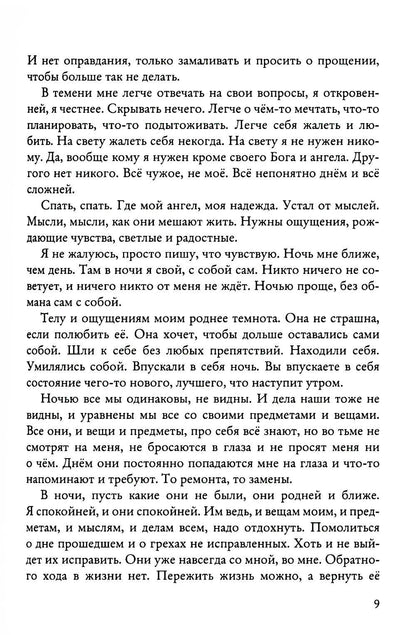 И нет оправдания, только замаливать и просить о прощении, чтобы больше так не делать.

В темени мне легче отвечать на свои вопросы, я откровенней, я честнее. Скрывать нечего. Легче о чём-то мечтать, что-то планировать, что-то подытоживать. Легче себя жалеть и любить. На свету жалеть себя некогда. На свету я не нужен никому. Да, вообще кому я нужен кроме своего Бога и ангела. Другого нет никого. Всё чужое, не моё. Всё непонятно днём и всё сложней.

Спать, спать. Где мой ангел, моя надежда. Устал от мыслей. Мысли, мысли, как они мешают жить. Нужны ощущения, рождающие чувства, светлые и радостные.

Я не жалуюсь, просто пишу, что чувствую. Ночь мне ближе, чем день. Там в ночи я свой, с собой сам. Никто ничего не советует, и ничего никто от меня не ждёт. Ночью проще, без обмана сам с собой.

Телу и ощущениям моим роднее темнота. Она не страшна, если полюбить её. Она хочет, чтобы дольше оставались сами собой. Шли к себе без любых препятствий. Находили себя. Умилялись собой. Впускали в себя ночь. Вы впускаете в себя состояние чего-то нового, лучшего, что наступит утром.

Ночью все мы одинаковы, не видны. И дела наши тоже не видны, и уравнены мы все со своими предметами и вещами. Все они, и вещи и предметы, про себя всё знают, но во тьме не смотрят на меня, не бросаются в глаза и не просят меня ни о чём. Днём они постоянно попадаются мне на глаза и что-то напоминают и требуют. То ремонта, то замены.

В ночи, пусть какие они не были, они родней и ближе. Я спокойней, и они спокойней. Им ведь, и вещам моим, и предметам, и мыслям, и делам всем, надо отдохнуть. Помолиться о дне прошедшем и о грехах не исправленных. Хоть и не выйдет их исправить. Они уже навсегда со мной, во мне. Обратного хода в жизни нет. Пережить жизнь можно, а вернуть её

9